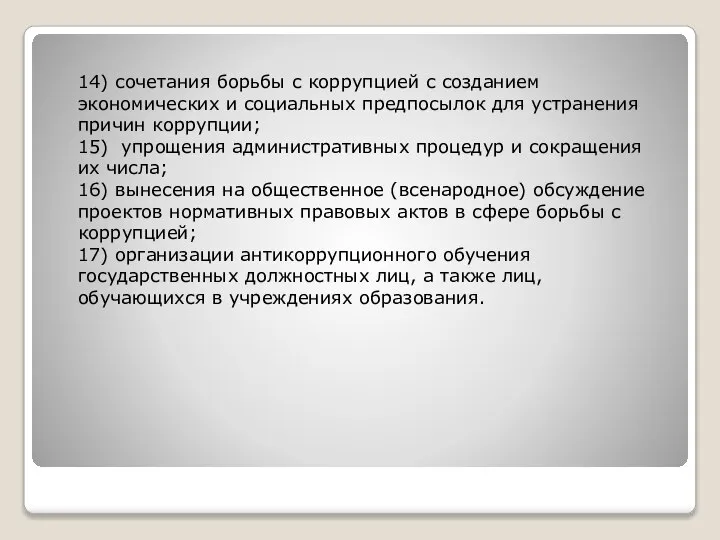 14) сочетания борьбы с коррупцией с созданием экономических и социальных предпосылок для устранения причин коррупции;
15) упрощения административных процедур и сокращения их числа;
16) вынесения на общественное (всенародное) обсуждение проектов нормативных правовых актов в сфере борьбы с коррупцией;
17) организации антикоррупционного обучения государственных должностных лиц, а также лиц, обучающихся в учреждениях образования.